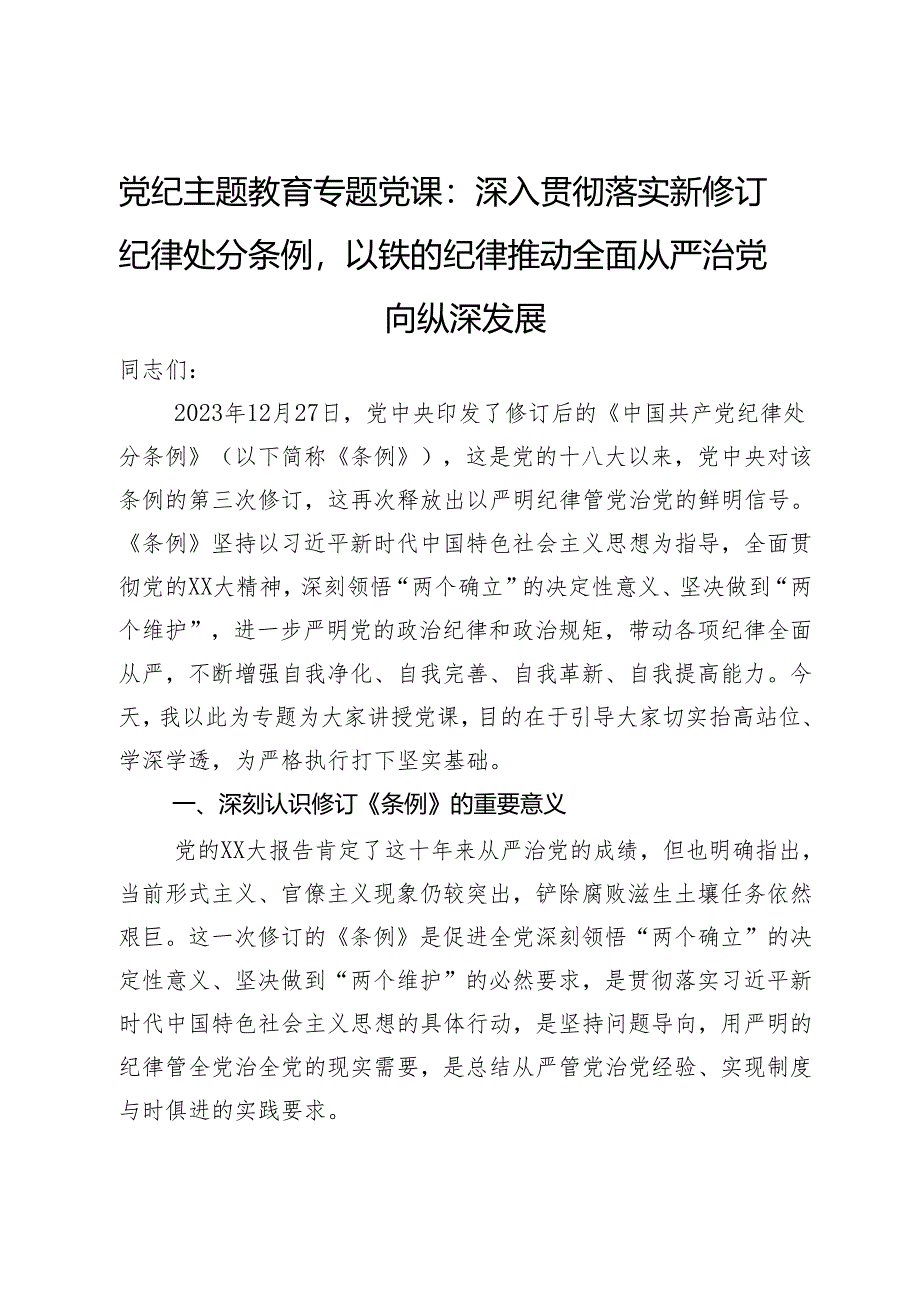 党纪主题教育专题党课：深入贯彻落实新修订纪律处分条例，以铁的纪律推动全面从严治党向纵深发展

同志们：

2023年12月27日，党中央印发了修订后的《中国共产党纪律处分条例》（以下简称《条例》），这是党的十八大以来，党中央对该条例的第三次修订，这再次释放出以严明纪律管党治党的鲜明信号。《条例》坚持以习近平新时代中国特色社会主义思想为指导，全面贯彻党的XX大精神，深刻领悟“两个确立”的决定性意义、坚决做到“两个维护”，进一步严明党的政治纪律和政治规矩，带动各项纪律全面从严，不断增强自我净化、自我完善、自我革新、自我提高能力。今天，我以此为专题为大家讲授党课，目的在于引导大家切实抬高站位、学深学透，为严格执行打下坚实基础。

一、深刻认识修订《条例》的重要意义

党的XX大报告肯定了这十年来从严治党的成绩，但也明确指出，当前形式主义、官僚主义现象仍较突出，铲除腐败滋生土壤任务依然艰巨。这一次修订的《条例》是促进全党深刻领悟“两个确立”的决定性意义、坚决做到“两个维护”的必然要求，是贯彻落实习近平新时代中国特色社会主义思想的具体行动，是坚持问题导向，用严明的纪律管全党治全党的现实需要，是总结从严管党治党经验、实现制度与时俱进的实践要求。